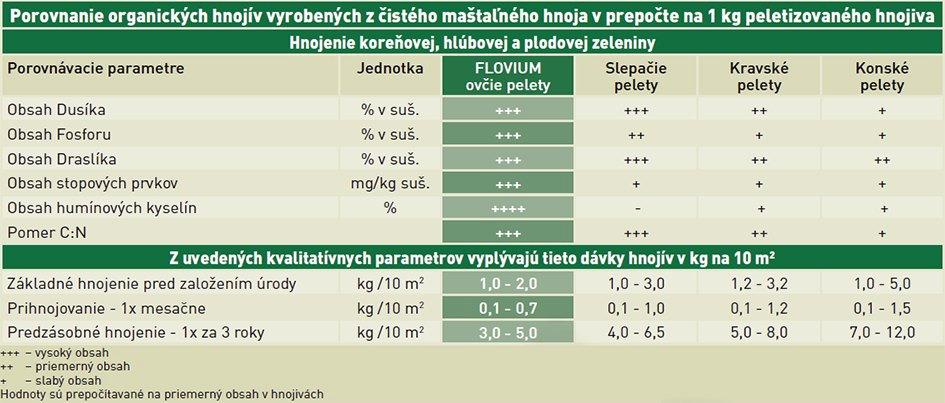 Porovnanie organických hnojív vyrobených z čistého maštaľného hnoja v prepočte na 1 kg peletizovaného hnojiva

Hnojenie koreňovej, hlúbovej a plodovej zeleniny

| Porovnávacie parametre | Jednotka | FLOVIUM ovčie pelety | Slepačie pelety | Kravské pelety | Konské pelety |
|---|---|---|---|---|---|
| Obsah Dusíka | % v suš. | +++ | +++ | ++ | + |
| Obsah Fosforu | % v suš. | +++ | ++ | + | + |
| Obsah Draslíka | % v suš. | +++ | +++ | ++ | ++ |
| Obsah stopových prvkov | mg/kg suš. | +++ | + | + | + |
| Obsah humínových kyselín | % | ++++ | - | + | + |
| Pomer C:N | | +++ | +++ | ++ | + |

Z uvedených kvalitatívnych parametrov vyplývajú tieto dávky hnojív v kg na 10 m²

| | | | | | |
|---|---|---|---|---|---|
| Základné hnojenie pred založením úrody | kg /10 m² | 1,0 - 2,0 | 1,0 - 3,0 | 1,2 - 3,2 | 1,0 - 5,0 |
| Prihnojovanie - 1x mesačne | kg /10 m² | 0,1 - 0,7 | 0,1 - 1,0 | 0,1 - 1,2 | 0,1 - 1,5 |
| Predzásobné hnojenie - 1x za 3 roky | kg /10 m² | 3,0 - 5,0 | 4,0 - 6,5 | 5,0 - 8,0 | 7,0 - 12,0 |

+++ – vysoký obsah
++ – priemerný obsah
+ – slabý obsah
Hodnoty sú prepočítavané na priemerný obsah v hnojivách